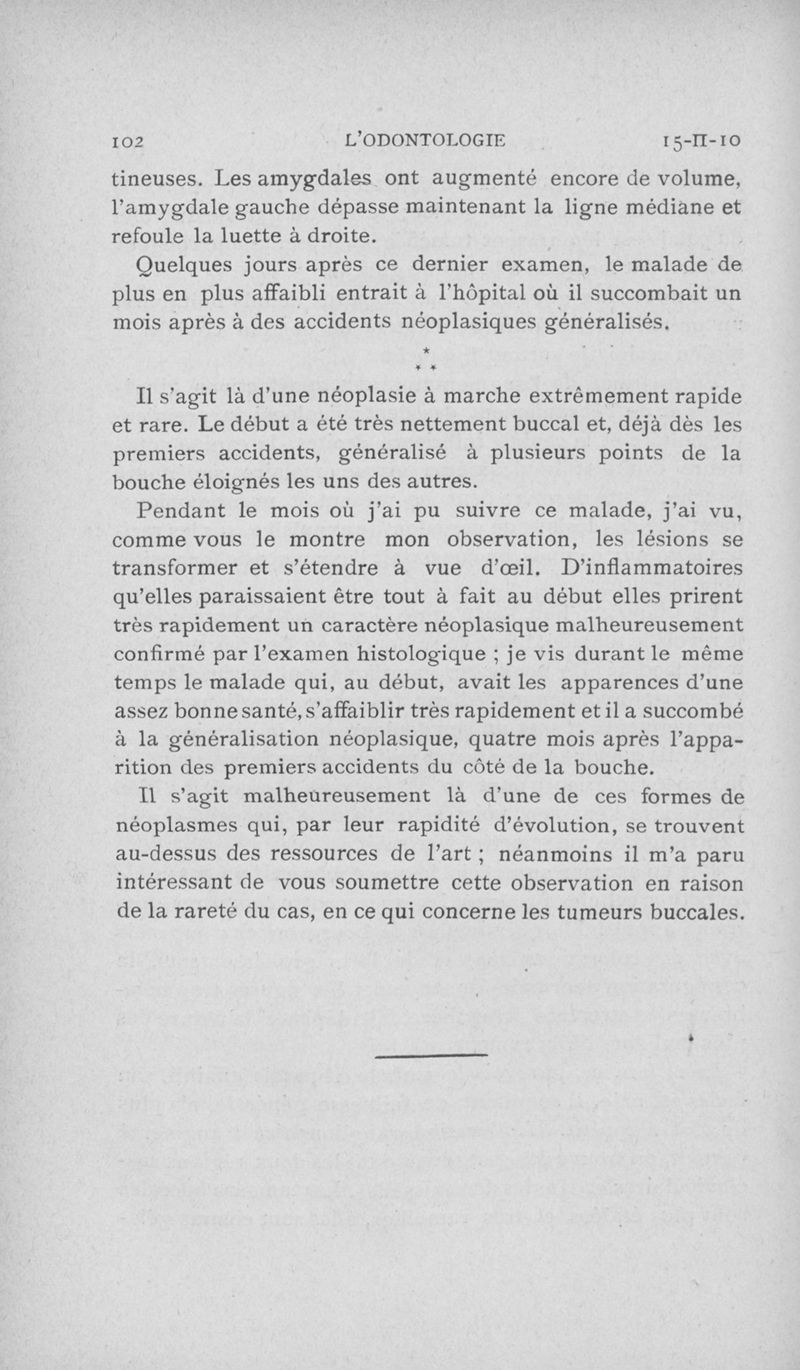 102 L'ODONTOLOGIE 15-II-10

tineuses. Les amygdales ont augmenté encore de volume, l'amygdale gauche dépasse maintenant la ligne médiane et refoule la luette à droite.

Quelques jours après ce dernier examen, le malade de plus en plus affaibli entrait à l'hôpital où il succombait un mois après à des accidents néoplasiques généralisés.

* * *

Il s'agit là d'une néoplasie à marche extrêmement rapide et rare. Le début a été très nettement buccal et, déjà dès les premiers accidents, généralisé à plusieurs points de la bouche éloignés les uns des autres.

Pendant le mois où j'ai pu suivre ce malade, j'ai vu, comme vous le montre mon observation, les lésions se transformer et s'étendre à vue d'œil. D'inflammatoires qu'elles paraissaient être tout à fait au début elles prirent très rapidement un caractère néoplasique malheureusement confirmé par l'examen histologique ; je vis durant le même temps le malade qui, au début, avait les apparences d'une assez bonne santé, s'affaiblir très rapidement et il a succombé à la généralisation néoplasique, quatre mois après l'apparition des premiers accidents du côté de la bouche.

Il s'agit malheureusement là d'une de ces formes de néoplasmes qui, par leur rapidité d'évolution, se trouvent au-dessus des ressources de l'art ; néanmoins il m'a paru intéressant de vous soumettre cette observation en raison de la rareté du cas, en ce qui concerne les tumeurs buccales.